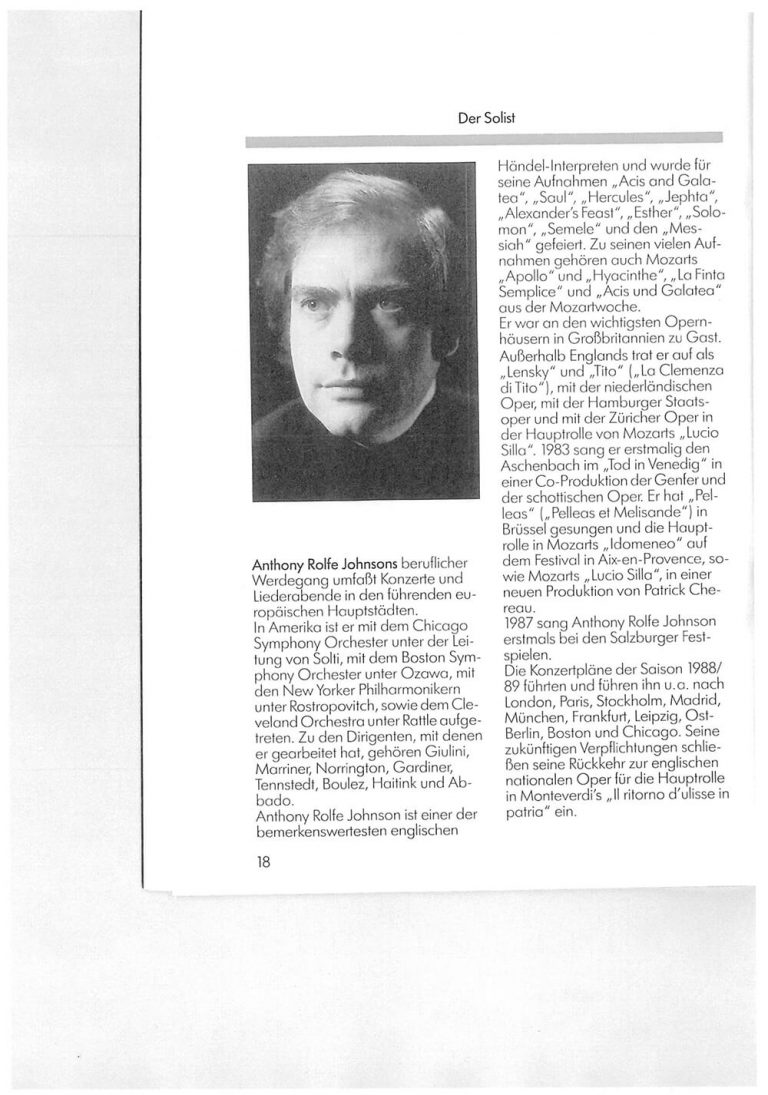 Der Solist

Anthony Rolfe Johnsons beruflicher Werdegang umfaßt Konzerte und Liederabende in den führenden europäischen Hauptstädten.
In Amerika ist er mit dem Chicago Symphony Orchester unter der Leitung von Solti, mit dem Boston Symphony Orchester unter Ozawa, mit den New Yorker Philharmonikern unter Rostropovitch, sowie dem Cleveland Orchestra unter Rattle aufgetreten. Zu den Dirigenten, mit denen er gearbeitet hat, gehören Giulini, Marriner, Norrington, Gardiner, Tennstedt, Boulez, Haitink und Abbado.
Anthony Rolfe Johnson ist einer der bemerkenswertesten englischen Händel-Interpreten und wurde für seine Aufnahmen „Acis and Galatea", „Saul", „Hercules", „Jephta", „Alexander's Feast", „Esther", „Solomon", „Semele" und den „Messiah" gefeiert. Zu seinen vielen Aufnahmen gehören auch Mozarts „Apollo" und „Hyacinthe", „La Finta Semplice" und „Acis und Galatea" aus der Mozartwoche.
Er war an den wichtigsten Opernhäusern in Großbritannien zu Gast. Außerhalb Englands trat er auf als „Lensky" und „Tito" („La Clemenza di Tito"), mit der niederländischen Oper, mit der Hamburger Staatsoper und mit der Züricher Oper in der Hauptrolle von Mozarts „Lucio Silla". 1983 sang er erstmalig den Aschenbach im „Tod in Venedig" in einer Co-Produktion der Genfer und der schottischen Oper. Er hat „Pelleas" („Pelleas et Melisande") in Brüssel gesungen und die Hauptrolle in Mozarts „Idomeneo" auf dem Festival in Aix-en-Provence, sowie Mozarts „Lucio Silla", in einer neuen Produktion von Patrick Chereau.
1987 sang Anthony Rolfe Johnson erstmals bei den Salzburger Festspielen.
Die Konzertpläne der Saison 1988/89 führten und führen ihn u.a. nach London, Paris, Stockholm, Madrid, München, Frankfurt, Leipzig, Ost-Berlin, Boston und Chicago. Seine zukünftigen Verpflichtungen schließen seine Rückkehr zur englischen nationalen Oper für die Hauptrolle in Monteverdi's „Il ritorno d'ulisse in patria" ein.

18